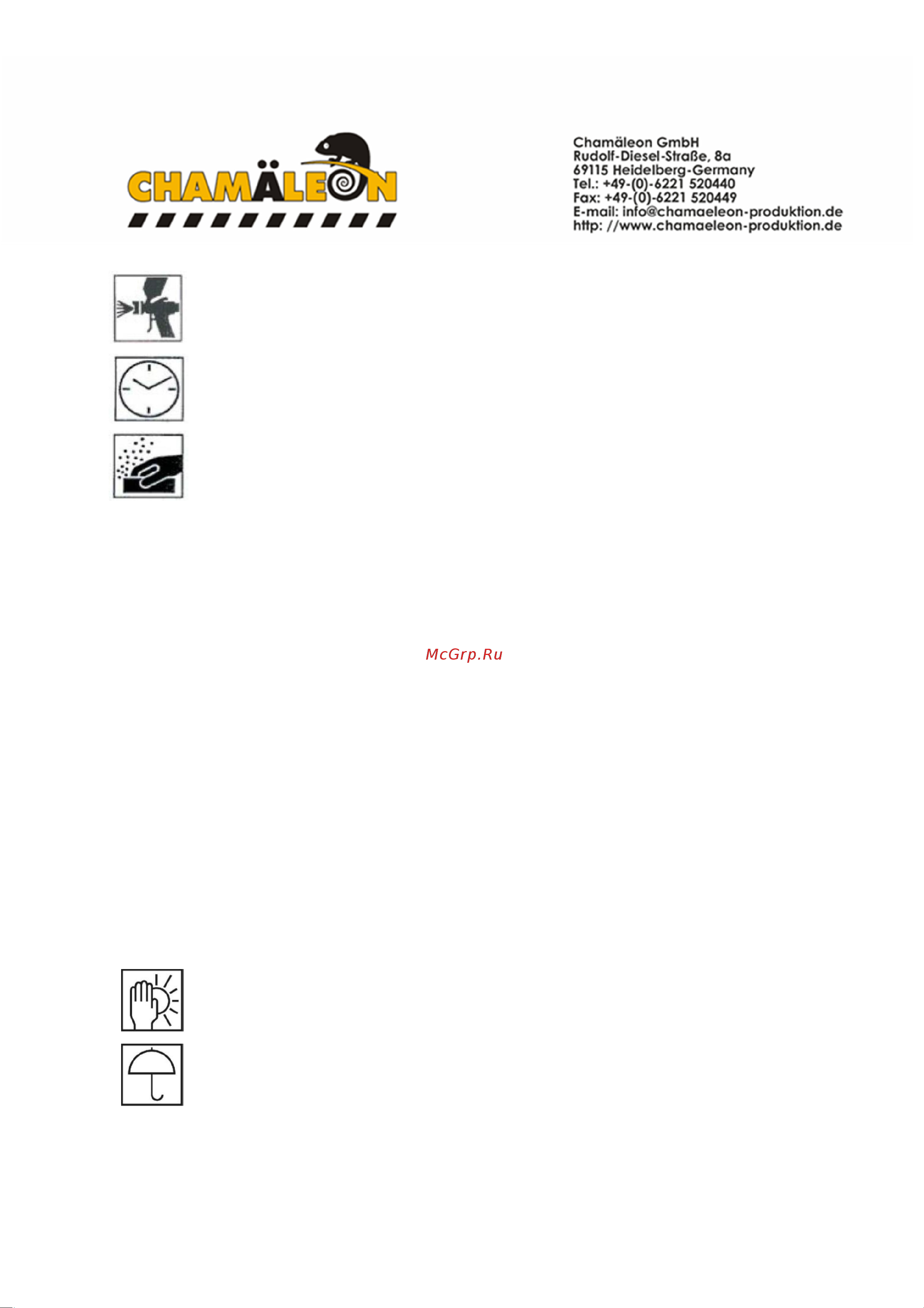 CHAMÄLEON

Chamäleon GmbH
Rudolf-Diesel-Straße, 8a
69115 Heidelberg-Germany
Tel.: +49-(0)-6221 520440
Fax: +49-(0)-6221 520449
E-mail: info@chamaeleon-produktion.de
http: //www.chamaeleon-produktion.de

McGrp.Ru